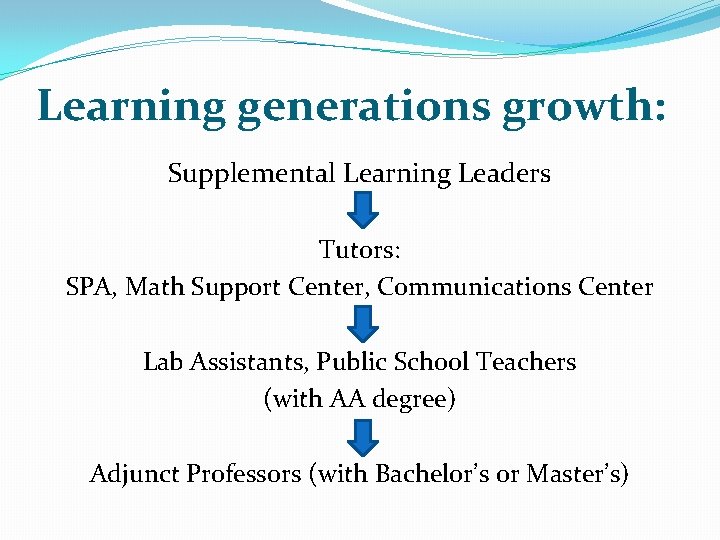 Learning generations growth:

Supplemental Learning Leaders

Tutors:
SPA, Math Support Center, Communications Center

Lab Assistants, Public School Teachers
(with AA degree)

Adjunct Professors (with Bachelor's or Master's)